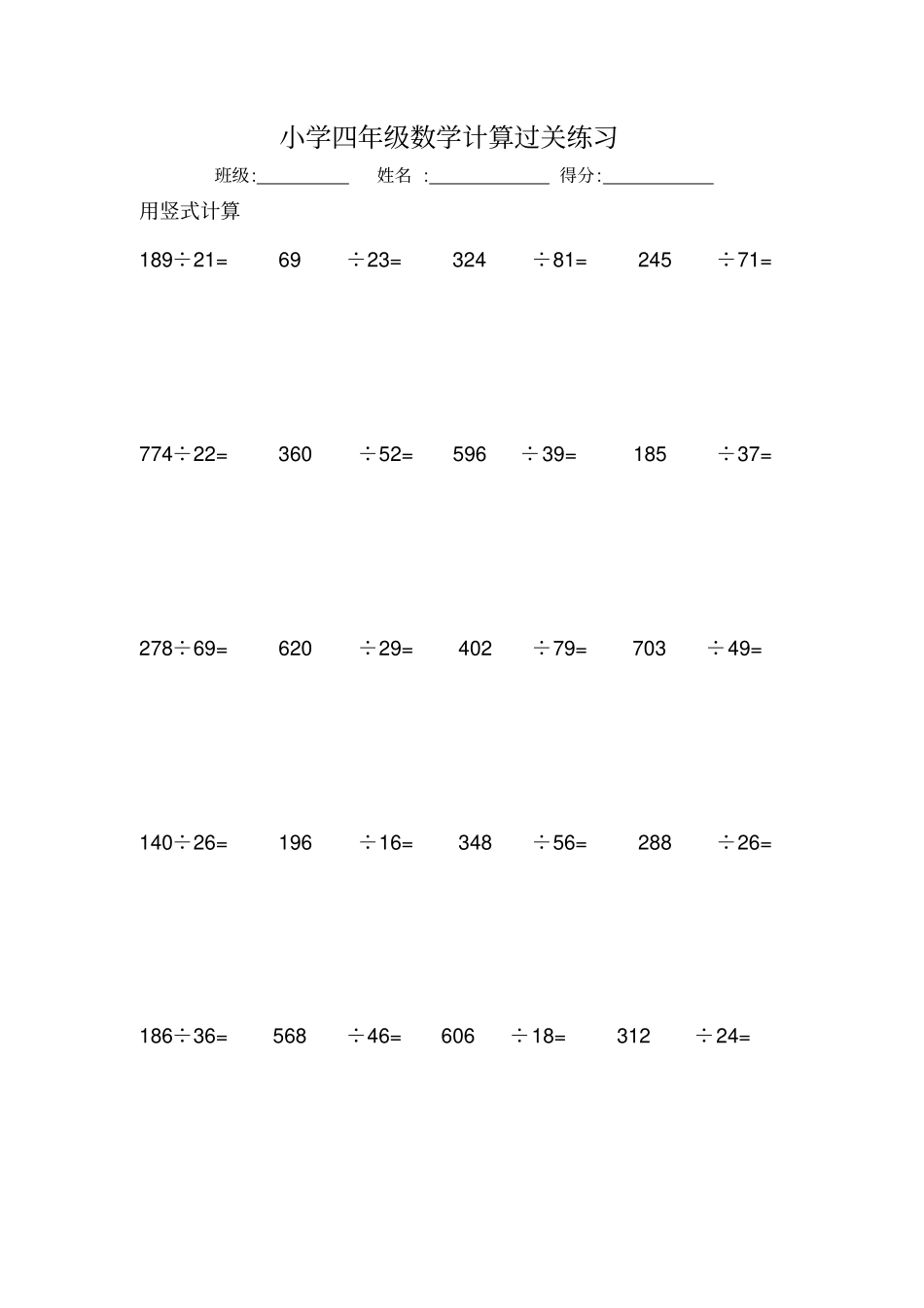 小学四年级数学计算过关练习

班级:__________ 姓名 :_____________ 得分:____________

用竖式计算

$189\div21=$ $69\div23=$ $324\div81=$ $245\div71=$

$774\div22=$ $360\div52=$ $596\div39=$ $185\div37=$

$278\div69=$ $620\div29=$ $402\div79=$ $703\div49=$

$140\div26=$ $196\div16=$ $348\div56=$ $288\div26=$

$186\div36=$ $568\div46=$ $606\div18=$ $312\div24=$